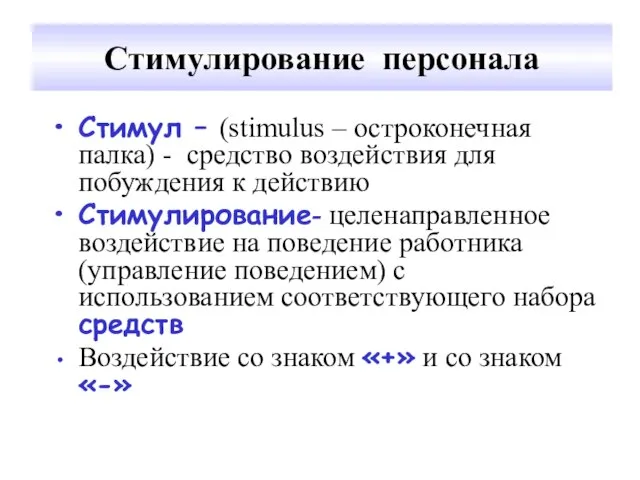 Стимулирование персонала

• Стимул – (stimulus – остроконечная палка) - средство воздействия для побуждения к действию

• Стимулирование- целенаправленное воздействие на поведение работника (управление поведением) с использованием соответствующего набора средств

• Воздействие со знаком «+» и со знаком «-»